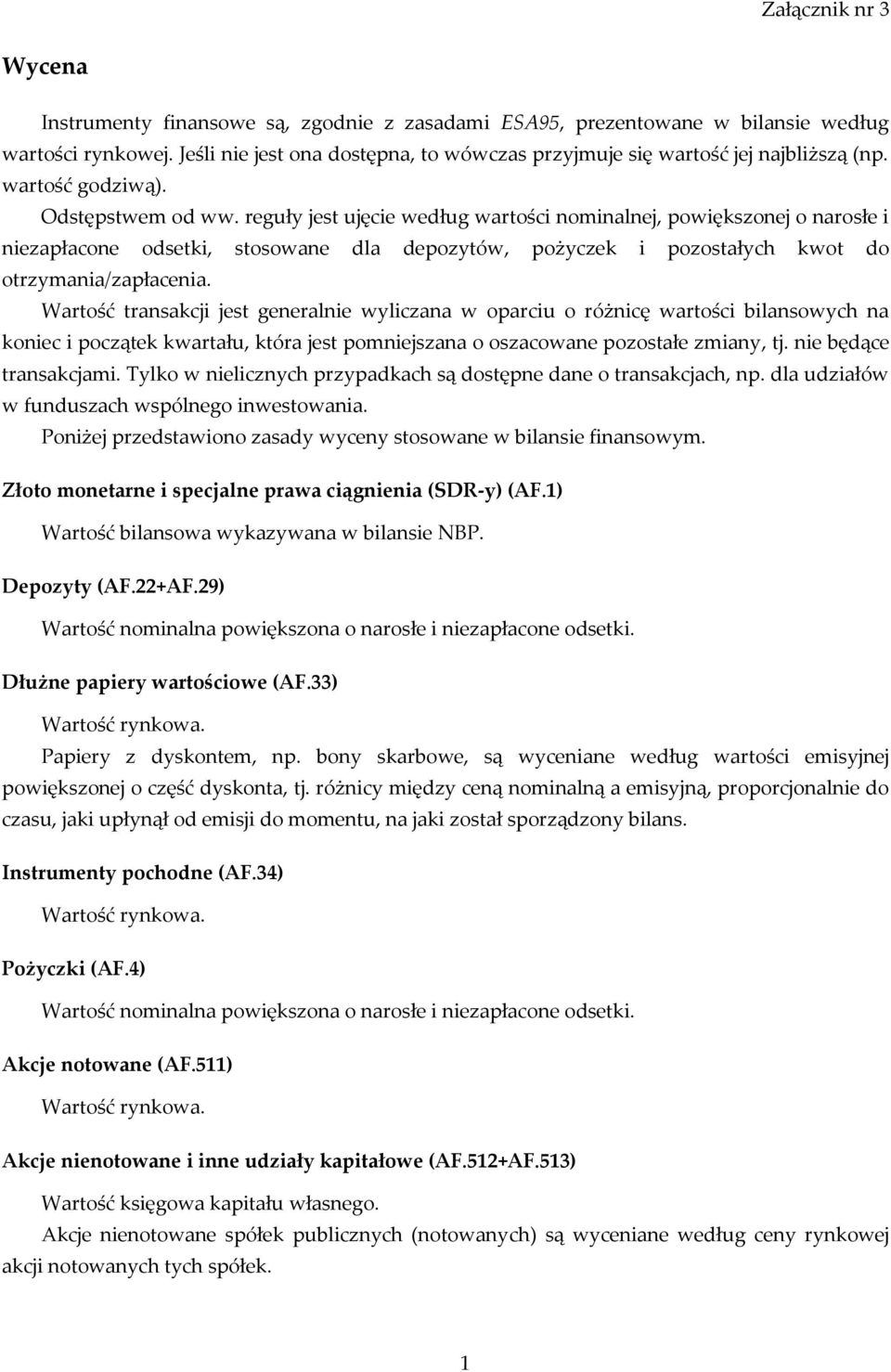 Załącznik nr 3

Wycena

Instrumenty finansowe są, zgodnie z zasadami ESA95, prezentowane w bilansie według wartości rynkowej. Jeśli nie jest ona dostępna, to wówczas przyjmuje się wartość jej najbliższą (np. wartość godziwą).

Odstępstwem od ww. reguły jest ujęcie według wartości nominalnej, powiększonej o narosłe i niezapłacone odsetki, stosowane dla depozytów, pożyczek i pozostałych kwot do otrzymania/zapłacenia.

Wartość transakcji jest generalnie wyliczana w oparciu o różnicę wartości bilansowych na koniec i początek kwartału, która jest pomniejszana o oszacowane pozostałe zmiany, tj. nie będące transakcjami. Tylko w nielicznych przypadkach są dostępne dane o transakcjach, np. dla udziałów w funduszach wspólnego inwestowania.

Poniżej przedstawiono zasady wyceny stosowane w bilansie finansowym.

Złoto monetarne i specjalne prawa ciągnienia (SDR-y) (AF.1)

Wartość bilansowa wykazywana w bilansie NBP.

Depozyty (AF.22+AF.29)

Wartość nominalna powiększona o narosłe i niezapłacone odsetki.

Dłużne papiery wartościowe (AF.33)

Wartość rynkowa.

Papiery z dyskontem, np. bony skarbowe, są wyceniane według wartości emisyjnej powiększonej o część dyskonta, tj. różnicy między ceną nominalną a emisyjną, proporcjonalnie do czasu, jaki upłynął od emisji do momentu, na jaki został sporządzony bilans.

Instrumenty pochodne (AF.34)

Wartość rynkowa.

Pożyczki (AF.4)

Wartość nominalna powiększona o narosłe i niezapłacone odsetki.

Akcje notowane (AF.511)

Wartość rynkowa.

Akcje nienotowane i inne udziały kapitałowe (AF.512+AF.513)

Wartość księgowa kapitału własnego.

Akcje nienotowane spółek publicznych (notowanych) są wyceniane według ceny rynkowej akcji notowanych tych spółek.

1